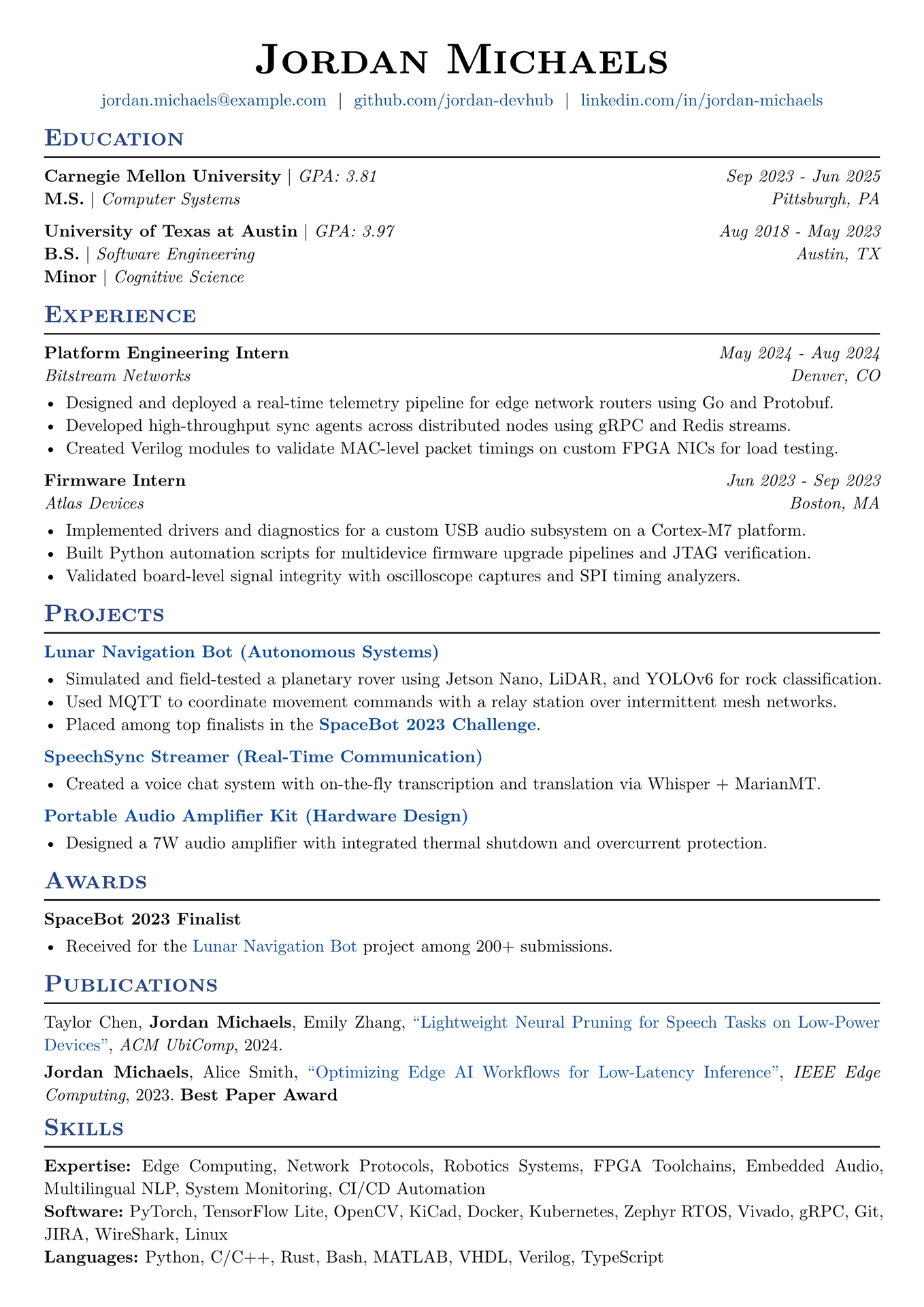 Jordan Michaels

jordan.michaels@example.com | github.com/jordan-devhub | linkedin.com/in/jordan-michaels

Education

Carnegie Mellon University | GPA: 3.81 Sep 2023 - Jun 2025
M.S. | Computer Systems Pittsburgh, PA

University of Texas at Austin | GPA: 3.97 Aug 2018 - May 2023
B.S. | Software Engineering Austin, TX
Minor | Cognitive Science

Experience

Platform Engineering Intern May 2024 - Aug 2024
Bitstream Networks Denver, CO
• Designed and deployed a real-time telemetry pipeline for edge network routers using Go and Protobuf.
• Developed high-throughput sync agents across distributed nodes using gRPC and Redis streams.
• Created Verilog modules to validate MAC-level packet timings on custom FPGA NICs for load testing.

Firmware Intern Jun 2023 - Sep 2023
Atlas Devices Boston, MA
• Implemented drivers and diagnostics for a custom USB audio subsystem on a Cortex-M7 platform.
• Built Python automation scripts for multidevice firmware upgrade pipelines and JTAG verification.
• Validated board-level signal integrity with oscilloscope captures and SPI timing analyzers.

Projects

Lunar Navigation Bot (Autonomous Systems)
• Simulated and field-tested a planetary rover using Jetson Nano, LiDAR, and YOLOv6 for rock classification.
• Used MQTT to coordinate movement commands with a relay station over intermittent mesh networks.
• Placed among top finalists in the SpaceBot 2023 Challenge.

SpeechSync Streamer (Real-Time Communication)
• Created a voice chat system with on-the-fly transcription and translation via Whisper + MarianMT.

Portable Audio Amplifier Kit (Hardware Design)
• Designed a 7W audio amplifier with integrated thermal shutdown and overcurrent protection.

Awards

SpaceBot 2023 Finalist
• Received for the Lunar Navigation Bot project among 200+ submissions.

Publications

Taylor Chen, Jordan Michaels, Emily Zhang, "Lightweight Neural Pruning for Speech Tasks on Low-Power Devices", ACM UbiComp, 2024.

Jordan Michaels, Alice Smith, "Optimizing Edge AI Workflows for Low-Latency Inference", IEEE Edge Computing, 2023. Best Paper Award

Skills

Expertise: Edge Computing, Network Protocols, Robotics Systems, FPGA Toolchains, Embedded Audio, Multilingual NLP, System Monitoring, CI/CD Automation
Software: PyTorch, TensorFlow Lite, OpenCV, KiCad, Docker, Kubernetes, Zephyr RTOS, Vivado, gRPC, Git, JIRA, WireShark, Linux
Languages: Python, C/C++, Rust, Bash, MATLAB, VHDL, Verilog, TypeScript